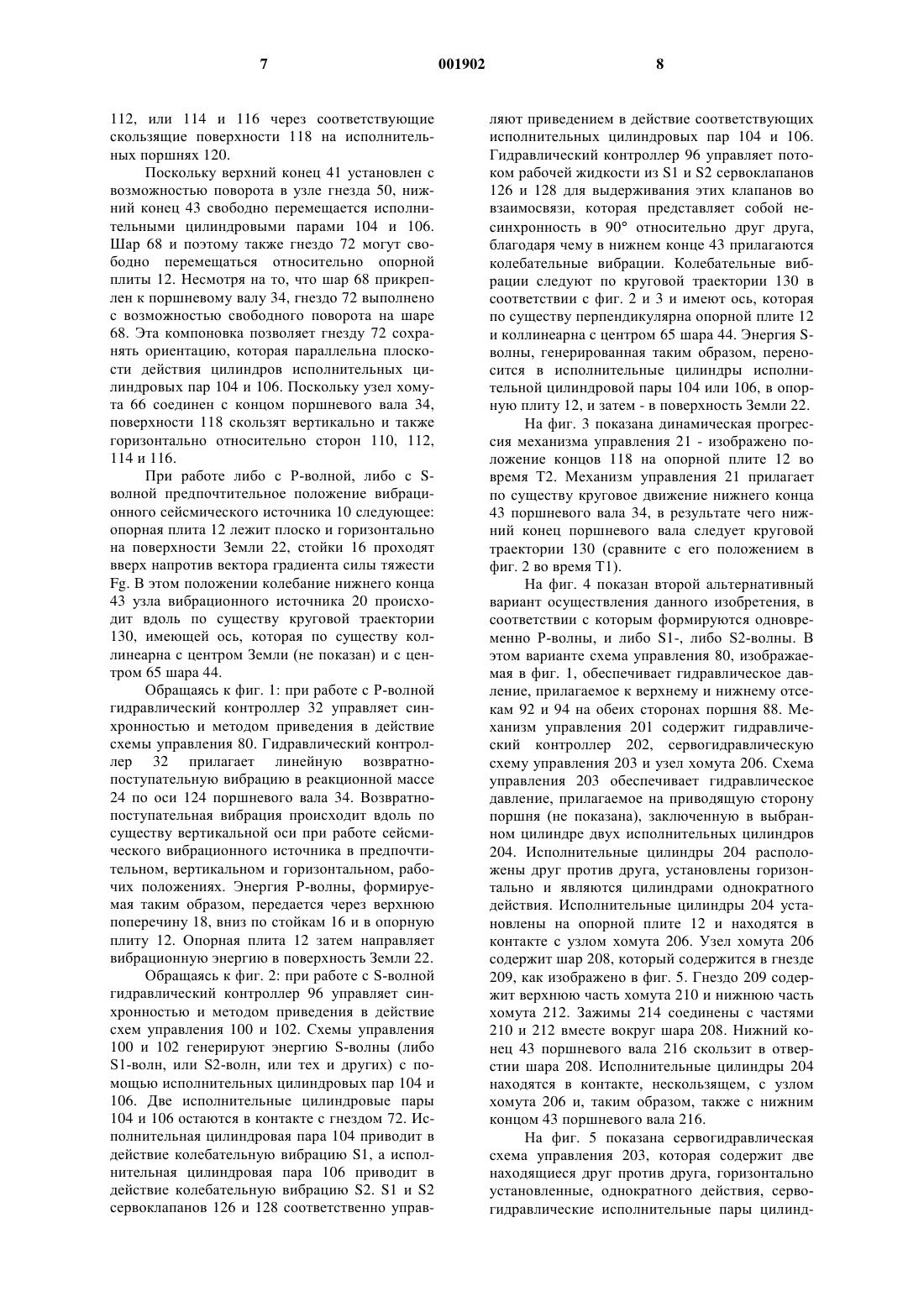 7 001902 8

112, или 114 и 116 через соответствующие скользящие поверхности 118 на исполнительных поршнях 120.

Поскольку верхний конец 41 установлен с возможностью поворота в узле гнезда 50, нижний конец 43 свободно перемещается исполнительными цилиндровыми парами 104 и 106. Шар 68 и поэтому также гнездо 72 могут свободно перемещаться относительно опорной плиты 12. Несмотря на то, что шар 68 прикреплен к поршневому валу 34, гнездо 72 выполнено с возможностью свободного поворота на шаре 68. Эта компоновка позволяет гнезду 72 сохранять ориентацию, которая параллельна плоскости действия цилиндров исполнительных цилиндровых пар 104 и 106. Поскольку узел хомута 66 соединен с концом поршневого вала 34, поверхности 118 скользят вертикально и также горизонтально относительно сторон 110, 112, 114 и 116.

При работе либо с Р-волной, либо с S-волной предпочтительное положение вибрационного сейсмического источника 10 следующее: опорная плита 12 лежит плоско и горизонтально на поверхности Земли 22, стойки 16 проходят вверх напротив вектора градиента силы тяжести Fg. В этом положении колебание нижнего конца 43 узла вибрационного источника 20 происходит вдоль по существу круговой траектории 130, имеющей ось, которая по существу коллинеарна с центром Земли (не показан) и с центром 65 шара 44.

Обращаясь к фиг. 1: при работе с Р-волной гидравлический контроллер 32 управляет синхронностью и методом приведения в действие схемы управления 80. Гидравлический контроллер 32 прилагает линейную возвратно-поступательную вибрацию в реакционной массе 24 по оси 124 поршневого вала 34. Возвратно-поступательная вибрация происходит вдоль по существу вертикальной оси при работе сейсмического вибрационного источника в предпочтительном, вертикальном и горизонтальном, рабочих положениях. Энергия Р-волны, формируемая таким образом, передается через верхнюю поперечину 18, вниз по стойкам 16 и в опорную плиту 12. Опорная плита 12 затем направляет вибрационную энергию в поверхность Земли 22.

Обращаясь к фиг. 2: при работе с S-волной гидравлический контроллер 96 управляет синхронностью и методом приведения в действие схем управления 100 и 102. Схемы управления 100 и 102 генерируют энергию S-волны (либо S1-волн, или S2-волн, или тех и других) с помощью исполнительных цилиндровых пар 104 и 106. Две исполнительные цилиндровые пары 104 и 106 остаются в контакте с гнездом 72. Исполнительная цилиндровая пара 104 приводит в действие колебательную вибрацию S1, а исполнительная цилиндровая пара 106 приводит в действие колебательную вибрацию S2. S1 и S2 сервоклапанов 126 и 128 соответственно управляют приведением в действие соответствующих исполнительных цилиндровых пар 104 и 106. Гидравлический контроллер 96 управляет потоком рабочей жидкости из S1 и S2 сервоклапанов 126 и 128 для выдерживания этих клапанов во взаимосвязи, которая представляет собой несинхронность в 90° относительно друг друга, благодаря чему в нижнем конце 43 прилагаются колебательные вибрации. Колебательные вибрации следуют по круговой траектории 130 в соответствии с фиг. 2 и 3 и имеют ось, которая по существу перпендикулярна опорной плите 12 и коллинеарна с центром 65 шара 44. Энергия S-волны, генерированная таким образом, переносится в исполнительные цилиндры исполнительной цилиндровой пары 104 или 106, в опорную плиту 12, и затем - в поверхность Земли 22.

На фиг. 3 показана динамическая прогрессия механизма управления 21 - изображено положение концов 118 на опорной плите 12 во время Т2. Механизм управления 21 прилагает по существу круговое движение нижнего конца 43 поршневого вала 34, в результате чего нижний конец поршневого вала следует круговой траектории 130 (сравните с его положением в фиг. 2 во время Т1).

На фиг. 4 показан второй альтернативный вариант осуществления данного изобретения, в соответствии с которым формируются одновременно Р-волны, и либо S1-, либо S2-волны. В этом варианте схема управления 80, изображаемая в фиг. 1, обеспечивает гидравлическое давление, прилагаемое к верхнему и нижнему отсекам 92 и 94 на обеих сторонах поршня 88. Механизм управления 201 содержит гидравлический контроллер 202, сервогидравлическую схему управления 203 и узел хомута 206. Схема управления 203 обеспечивает гидравлическое давление, прилагаемое на приводящую сторону поршня (не показана), заключенную в выбранном цилиндре двух исполнительных цилиндров 204. Исполнительные цилиндры 204 расположены друг против друга, установлены горизонтально и являются цилиндрами однократного действия. Исполнительные цилиндры 204 установлены на опорной плите 12 и находятся в контакте с узлом хомута 206. Узел хомута 206 содержит шар 208, который содержится в гнезде 209, как изображено в фиг. 5. Гнездо 209 содержит верхнюю часть хомута 210 и нижнюю часть хомута 212. Зажимы 214 соединены с частями 210 и 212 вместе вокруг шара 208. Нижний конец 43 поршневого вала 216 скользит в отверстии шара 208. Исполнительные цилиндры 204 находятся в контакте, нескользящем, с узлом хомута 206 и, таким образом, также с нижним концом 43 поршневого вала 216.

На фиг. 5 показана сервогидравлическая схема управления 203, которая содержит две находящиеся друг против друга, горизонтально установленные, однократного действия, сервогидравлические исполнительные пары цилинд-